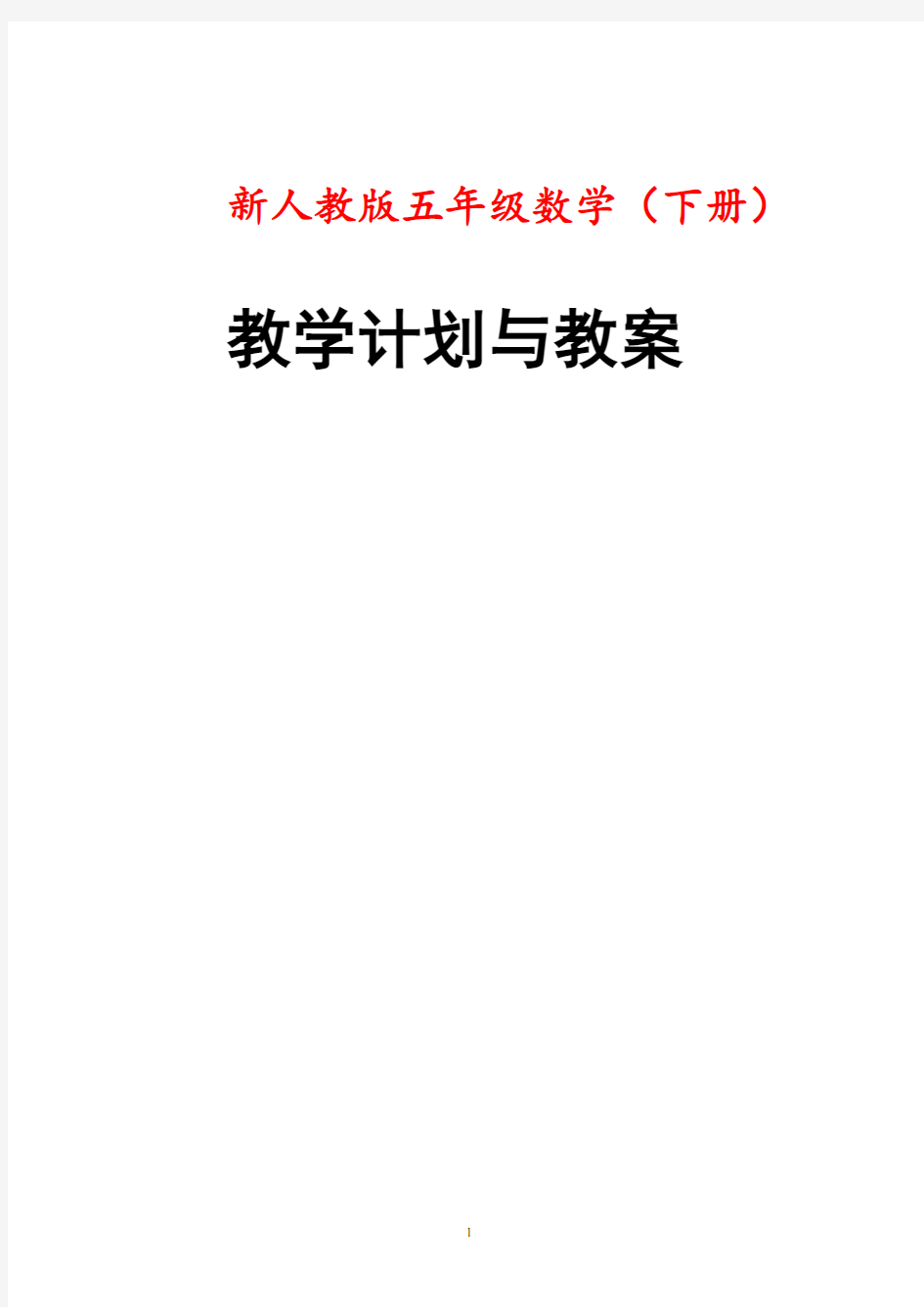 新人教版五年级数学（下册）

教学计划与教案

1